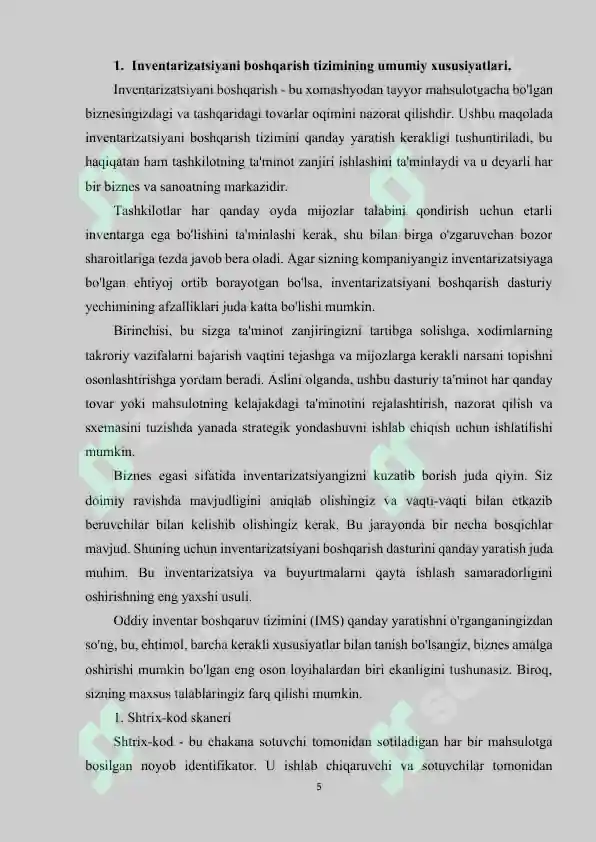 1. Inventarizatsiyani boshqarish tizimining umumiy xususiyatlari.

Inventarizatsiyani boshqarish - bu xomashyodan tayyor mahsulotgacha bo'lgan biznesingizdagi va tashqaridagi tovarlar oqimini nazorat qilishdir. Ushbu maqolada inventarizatsiyani boshqarish tizimini qanday yaratish kerakligi tushuntiriladi, bu haqiqatan ham tashkilotning ta'minot zanjiri ishlashini ta'minlaydi va u deyarli har bir biznes va sanoatning markazidir.

Tashkilotlar har qanday oyda mijozlar talabini qondirish uchun etarli inventarga ega bo'lishini ta'minlashi kerak, shu bilan birga o'zgaruvchan bozor sharoitlariga tezda javob bera oladi. Agar sizning kompaniyangiz inventarizatsiyaga bo'lgan ehtiyoj ortib borayotgan bo'lsa, inventarizatsiyani boshqarish dasturiy yechimining afzalliklari juda katta bo'lishi mumkin.

Birinchisi, bu sizga ta'minot zanjiringizni tartibga solishga, xodimlarning takroriy vazifalarni bajarish vaqtini tejashga va mijozlarga kerakli narsani topishni osonlashtirishga yordam beradi. Aslini olganda, ushbu dasturiy ta'minot har qanday tovar yoki mahsulotning kelajakdagi ta'minotini rejalashtirish, nazorat qilish va sxemasini tuzishda yanada strategik yondashuvni ishlab chiqish uchun ishlatilishi mumkin.

Biznes egasi sifatida inventarizatsiyangizni kuzatib borish juda qiyin. Siz doimiy ravishda mavjudligini aniqlab olishingiz va vaqti-vaqti bilan etkazib beruvchilar bilan kelishib olishingiz kerak. Bu jarayonda bir necha bosqichlar mavjud. Shuning uchun inventarizatsiyani boshqarish dasturini qanday yaratish juda muhim. Bu inventarizatsiya va buyurtmalarni qayta ishlash samaradorligini oshirishning eng yaxshi usuli.

Oddiy inventar boshqaruv tizimini (IMS) qanday yaratishni o'rganganingizdan so'ng, bu, ehtimol, barcha kerakli xususiyatlar bilan tanish bo'lsangiz, biznes amalga oshirishi mumkin bo'lgan eng oson loyihalardan biri ekanligini tushunasiz. Biroq, sizning maxsus talablaringiz farq qilishi mumkin.

1. Shtrix-kod skaneri

Shtrix-kod - bu chakana sotuvchi tomonidan sotiladigan har bir mahsulotga bosilgan noyob identifikator. U ishlab chiqaruvchi va sotuvchilar tomonidan

5